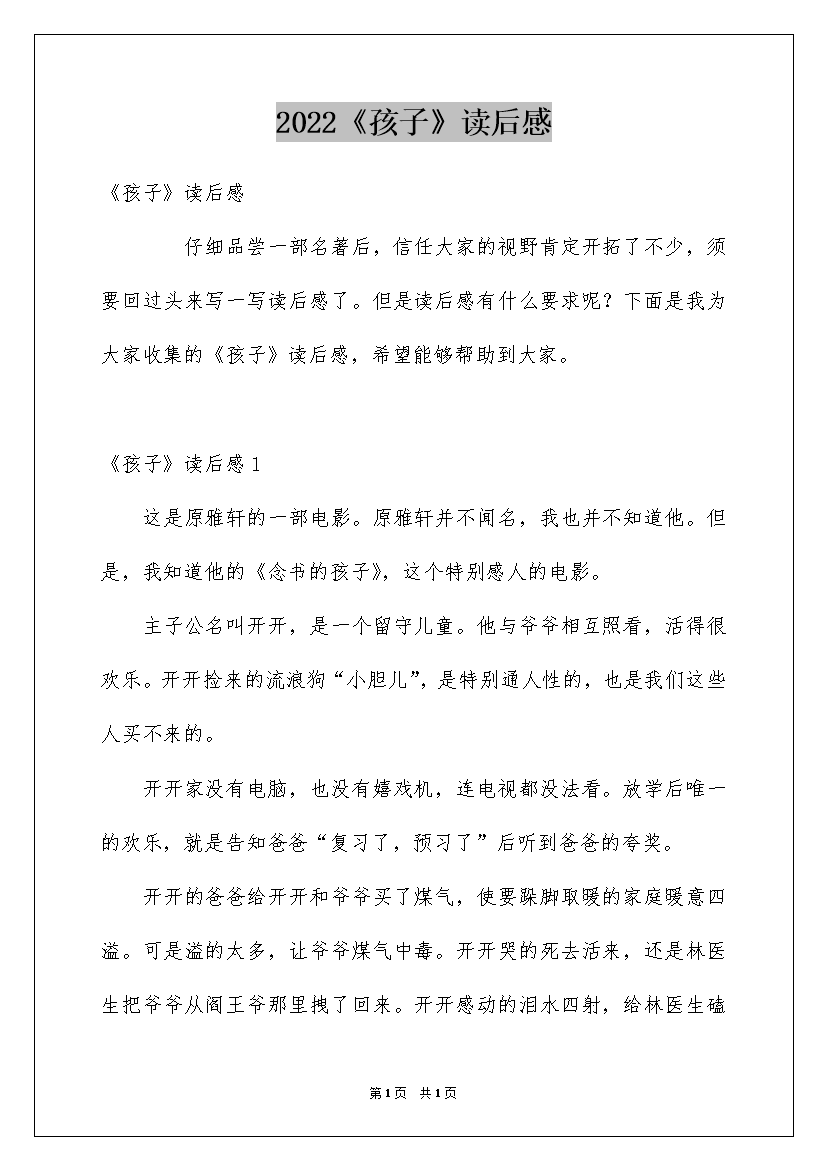 2022《孩子》读后感

《孩子》读后感

仔细品尝一部名著后，信任大家的视野肯定开拓了不少，须要回过头来写一写读后感了。但是读后感有什么要求呢？下面是我为大家收集的《孩子》读后感，希望能够帮助到大家。

《孩子》读后感1

这是原雅轩的一部电影。原雅轩并不闻名，我也并不知道他。但是，我知道他的《念书的孩子》，这个特别感人的电影。

主子公名叫开开，是一个留守儿童。他与爷爷相互照看，活得很欢乐。开开捡来的流浪狗“小胆儿”，是特别通人性的，也是我们这些人买不来的。

开开家没有电脑，也没有嬉戏机，连电视都没法看。放学后唯一的欢乐，就是告知爸爸“复习了，预习了”后听到爸爸的夸奖。

开开的爸爸给开开和爷爷买了煤气，使要跺脚取暖的家庭暖意四溢。可是溢的太多，让爷爷煤气中毒。开开哭的死去活来，还是林医生把爷爷从阎王爷那里拽了回来。开开感动的泪水四射，给林医生磕

第1页 共1页